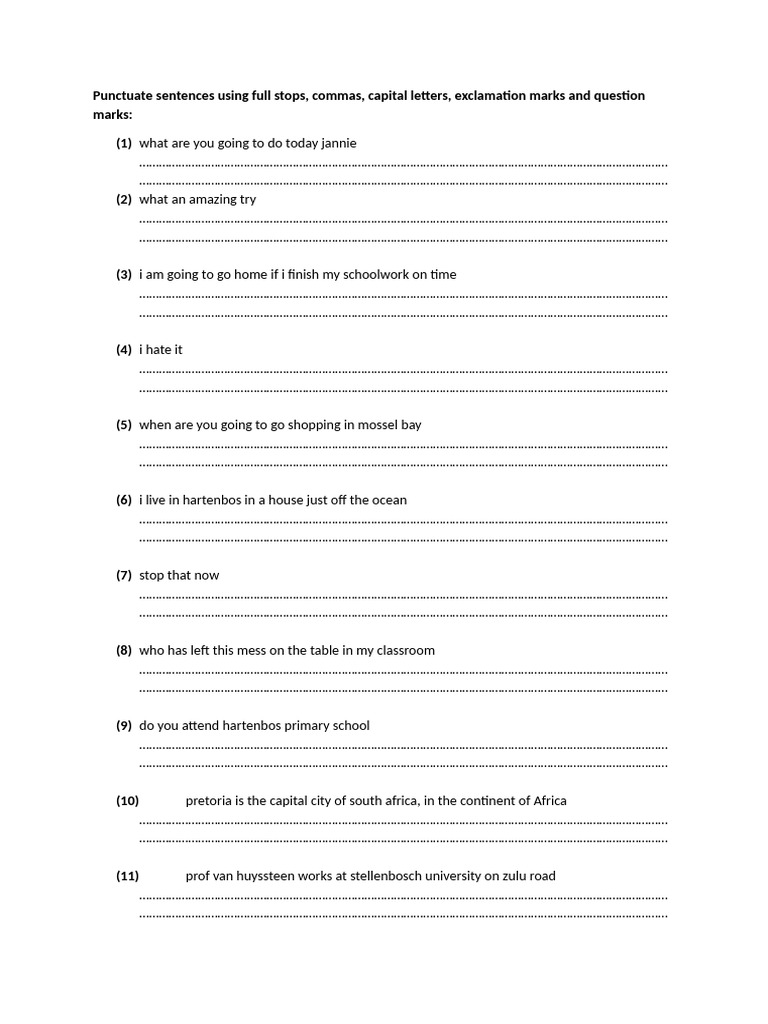 Punctuate sentences using full stops, commas, capital letters, exclamation marks and question marks:

(1) what are you going to do today jannie
____
____

(2) what an amazing try
____
____

(3) i am going to go home if i finish my schoolwork on time
____
____

(4) i hate it
____
____

(5) when are you going to go shopping in mossel bay
____
____

(6) i live in hartenbos in a house just off the ocean
____
____

(7) stop that now
____
____

(8) who has left this mess on the table in my classroom
____
____

(9) do you attend hartenbos primary school
____
____

(10) pretoria is the capital city of south africa, in the continent of Africa
____
____

(11) prof van huyssteen works at stellenbosch university on zulu road
____
____